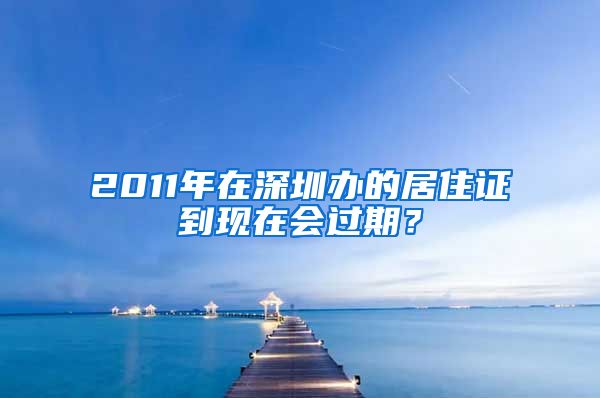 2011年在深圳办的居住证到现在会过期？